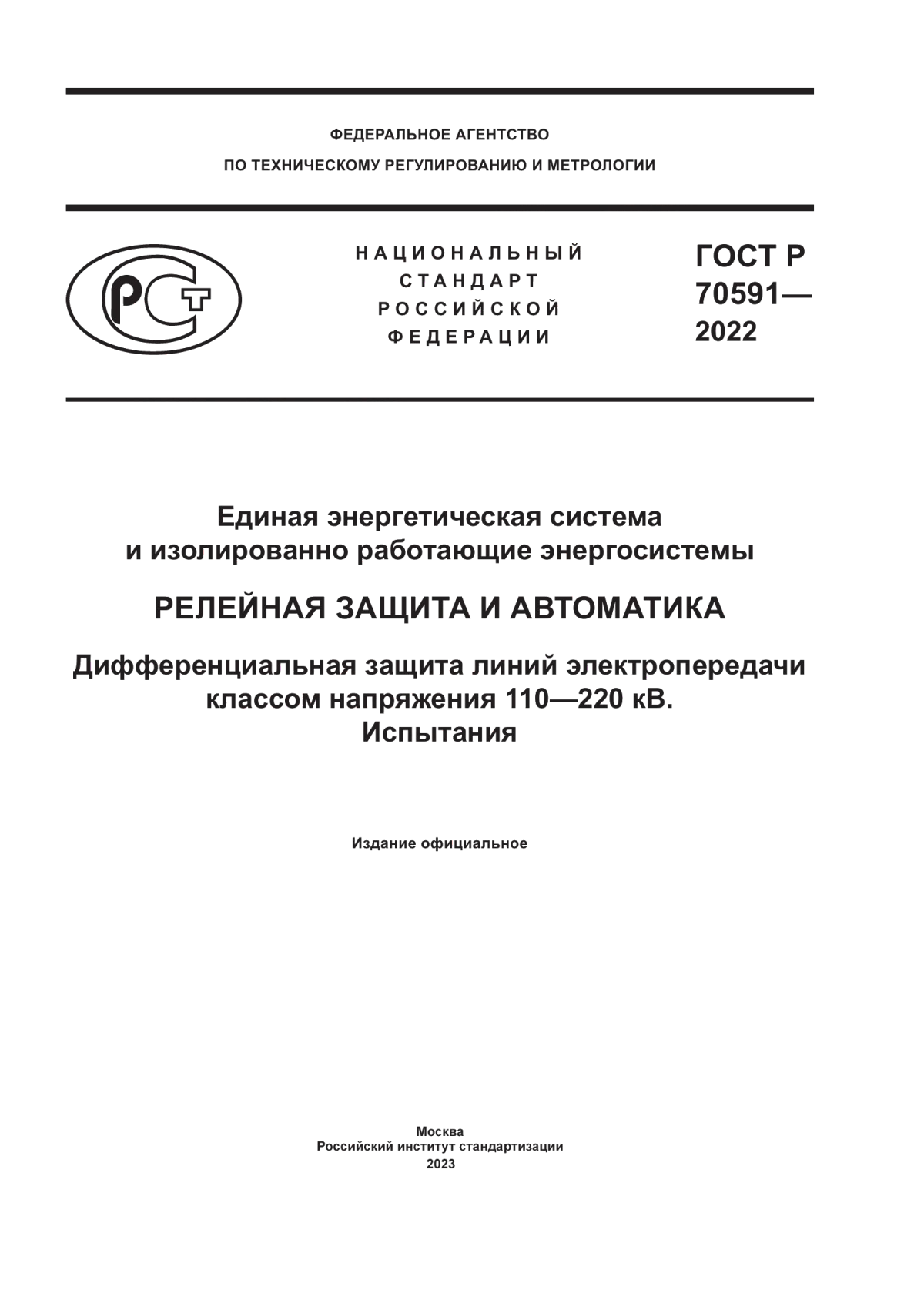 ФЕДЕРАЛЬНОЕ АГЕНТСТВО
ПО ТЕХНИЧЕСКОМУ РЕГУЛИРОВАНИЮ И МЕТРОЛОГИИ

РСТ

НАЦИОНАЛЬНЫЙ
СТАНДАРТ
РОССИЙСКОЙ
ФЕДЕРАЦИИ

ГОСТ Р
70591—
2022

Единая энергетическая система
и изолированно работающие энергосистемы

РЕЛЕЙНАЯ ЗАЩИТА И АВТОМАТИКА

Дифференциальная защита линий электропередачи
классом напряжения 110—220 кВ.
Испытания

Издание официальное

Москва
Российский институт стандартизации
2023